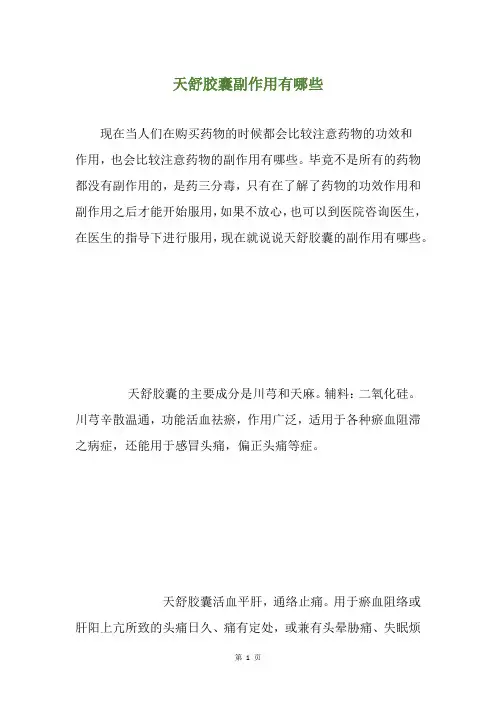 天舒胶囊副作用有哪些

现在当人们在购买药物的时候都会比较注意药物的功效和作用，也会比较注意药物的副作用有哪些。毕竟不是所有的药物都没有副作用的，是药三分毒，只有在了解了药物的功效作用和副作用之后才能开始服用，如果不放心，也可以到医院咨询医生，在医生的指导下进行服用，现在就说说天舒胶囊的副作用有哪些。

天舒胶囊的主要成分是川芎和天麻。辅料：二氧化硅。川芎辛散温通，功能活血祛瘀，作用广泛，适用于各种瘀血阻滞之病症，还能用于感冒头痛，偏正头痛等症。

天舒胶囊活血平肝，通络止痛。用于瘀血阻络或肝阳上亢所致的头痛日久、痛有定处，或兼有头晕胁痛、失眠烦

第 1 页